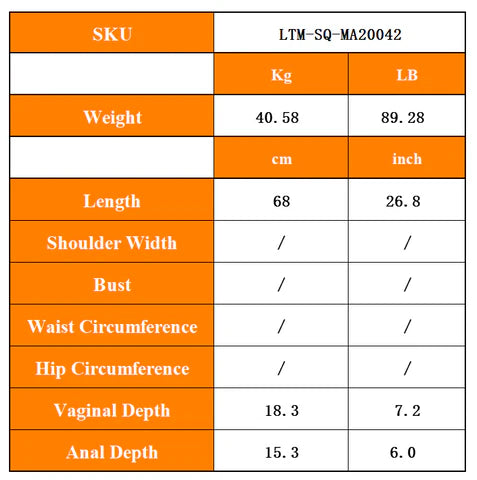 | SKU | LTM-SQ-MA20042 | |
|---|---|---|
| | Kg | LB |
| Weight | 40.58 | 89.28 |
| | cm | inch |
| Length | 68 | 26.8 |
| Shoulder Width | / | / |
| Bust | / | / |
| Waist Circumference | / | / |
| Hip Circumference | / | / |
| Vaginal Depth | 18.3 | 7.2 |
| Anal Depth | 15.3 | 6.0 |